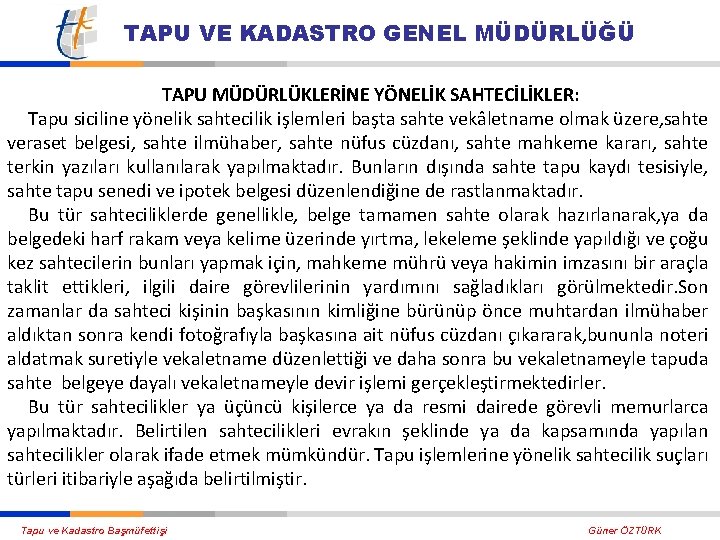 TAPU VE KADASTRO GENEL MÜDÜRLÜĞÜ

TAPU MÜDÜRLÜKLERİNE YÖNELİK SAHTECİLİKLER:

Tapu siciline yönelik sahtecilik işlemleri başta sahte vekâletname olmak üzere,sahte veraset belgesi, sahte ilmühaber, sahte nüfus cüzdanı, sahte mahkeme kararı, sahte terkin yazıları kullanılarak yapılmaktadır. Bunların dışında sahte tapu kaydı tesisiyle, sahte tapu senedi ve ipotek belgesi düzenlendiğine de rastlanmaktadır.

Bu tür sahteciliklerde genellikle, belge tamamen sahte olarak hazırlanarak,ya da belgedeki harf rakam veya kelime üzerinde yırtma, lekeleme şeklinde yapıldığı ve çoğu kez sahtecilerin bunları yapmak için, mahkeme mührü veya hakimin imzasını bir araçla taklit ettikleri, ilgili daire görevlilerinin yardımını sağladıkları görülmektedir.Son zamanlar da sahteci kişinin başkasının kimliğine bürünüp önce muhtardan ilmühaber aldıktan sonra kendi fotoğrafıyla başkasına ait nüfus cüzdanı çıkararak,bununla noteri aldatmak suretiyle vekaletname düzenlettiği ve daha sonra bu vekaletnameyle tapuda sahte belgeye dayalı vekaletnameyle devir işlemi gerçekleştirmektedirler.

Bu tür sahtecilikler ya üçüncü kişilerce ya da resmi dairede görevli memurlarca yapılmaktadır. Belirtilen sahtecilikleri evrakın şeklinde ya da kapsamında yapılan sahtecilikler olarak ifade etmek mümkündür. Tapu işlemlerine yönelik sahtecilik suçları türleri itibariyle aşağıda belirtilmiştir.

Tapu ve Kadastro Başmüfettişi

Güner ÖZTÜRK